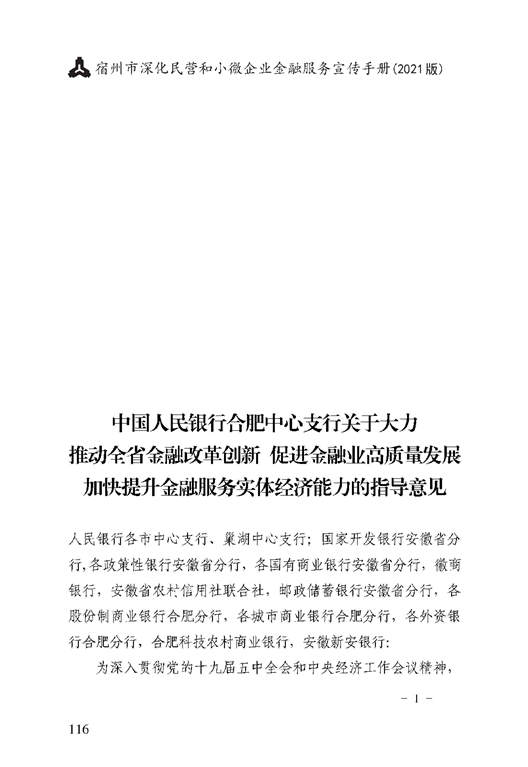 宿州市深化民营和小微企业金融服务宣传手册(2021版)

中国人民银行合肥中心支行关于大力推动全省金融改革创新 促进金融业高质量发展加快提升金融服务实体经济能力的指导意见

人民银行各市中心支行、巢湖中心支行；国家开发银行安徽省分行，各政策性银行安徽省分行，各国有商业银行安徽省分行，徽商银行，安徽省农村信用社联合社，邮政储蓄银行安徽省分行，各股份制商业银行合肥分行，各城市商业银行合肥分行，各外资银行合肥分行，合肥科技农村商业银行，安徽新安银行：

为深入贯彻党的十九届五中全会和中央经济工作会议精神，

- 1 -

116